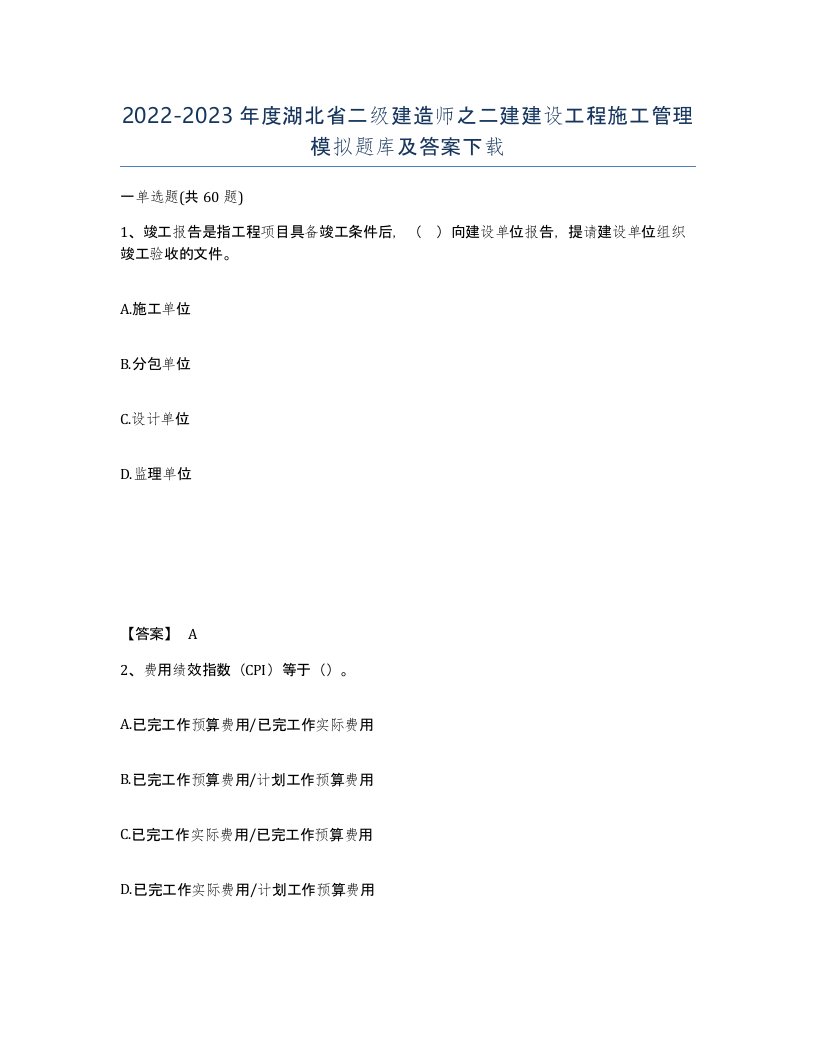 2022-2023年度湖北省二级建造师之二建建设工程施工管理模拟题库及答案下载

一单选题(共60题)

1、竣工报告是指工程项目具备竣工条件后，（ ）向建设单位报告，提请建设单位组织竣工验收的文件。

A.施工单位

B.分包单位

C.设计单位

D.监理单位

【答案】 A

2、费用绩效指数（CPI）等于（）。

A.已完工作预算费用/已完工作实际费用

B.已完工作预算费用/计划工作预算费用

C.已完工作实际费用/已完工作预算费用

D.已完工作实际费用/计划工作预算费用